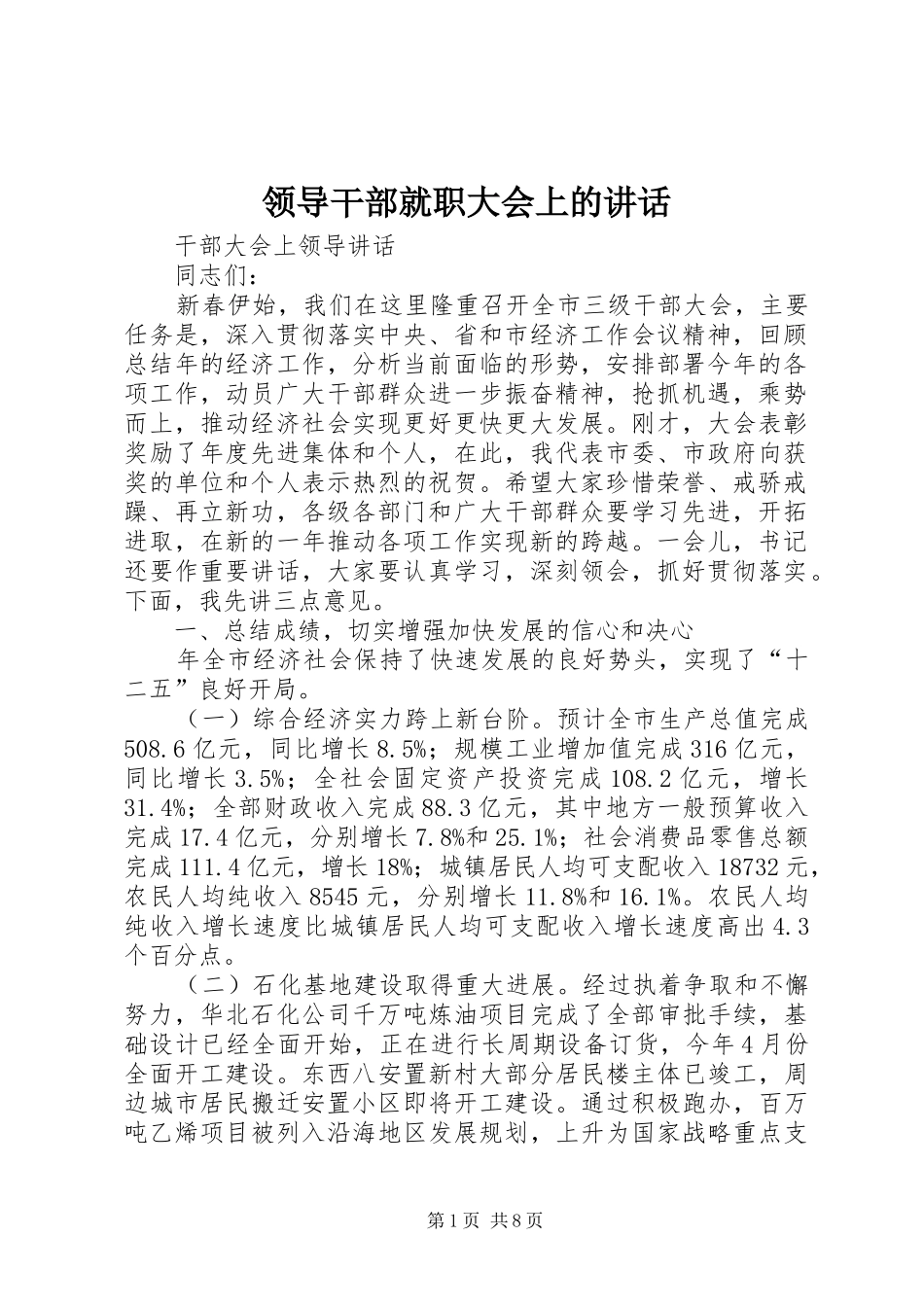 领导干部就职大会上的讲话

干部大会上领导讲话

同志们：

新春伊始，我们在这里隆重召开全市三级干部大会，主要任务是，深入贯彻落实中央、省和市经济工作会议精神，回顾总结年的经济工作，分析当前面临的形势，安排部署今年的各项工作，动员广大干部群众进一步振奋精神，抢抓机遇，乘势而上，推动经济社会实现更好更快更大发展。刚才，大会表彰奖励了年度先进集体和个人，在此，我代表市委、市政府向获奖的单位和个人表示热烈的祝贺。希望大家珍惜荣誉、戒骄戒躁、再立新功，各级各部门和广大干部群众要学习先进，开拓进取，在新的一年推动各项工作实现新的跨越。一会儿，书记还要作重要讲话，大家要认真学习，深刻领会，抓好贯彻落实。下面，我先讲三点意见。

一、总结成绩，切实增强加快发展的信心和决心

年全市经济社会保持了快速发展的良好势头，实现了“十二五”良好开局。

（一）综合经济实力跨上新台阶。预计全市生产总值完成508.6亿元，同比增长8.5%；规模工业增加值完成316亿元，同比增长3.5%；全社会固定资产投资完成108.2亿元，增长31.4%；全部财政收入完成88.3亿元，其中地方一般预算收入完成17.4亿元，分别增长7.8%和25.1%；社会消费品零售总额完成111.4亿元，增长18%；城镇居民人均可支配收入18732元，农民人均纯收入8545元，分别增长11.8%和16.1%。农民人均纯收入增长速度比城镇居民人均可支配收入增长速度高出4.3个百分点。

（二）石化基地建设取得重大进展。经过执着争取和不懈努力，华北石化公司千万吨炼油项目完成了全部审批手续，基础设计已经全面开始，正在进行长周期设备订货，今年4月份全面开工建设。东西八安置新村大部分居民楼主体已竣工，周边城市居民搬迁安置小区即将开工建设。通过积极跑办，百万吨乙烯项目被列入沿海地区发展规划，上升为国家战略重点支

第1页 共8页